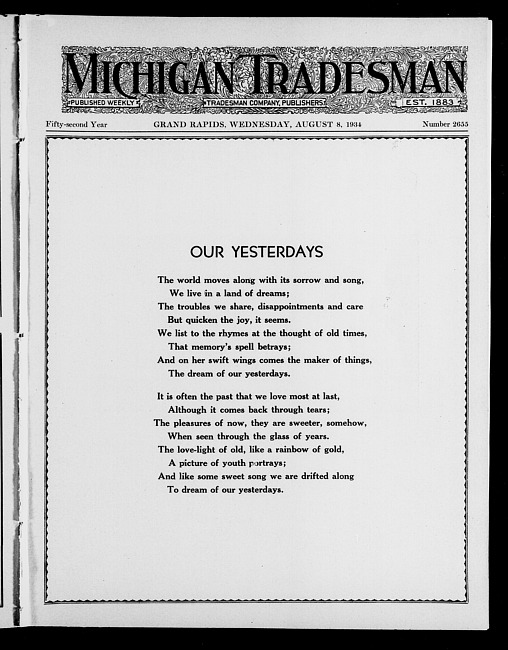 MICHIGAN TRADESMAN

PUBLISHED WEEKLY TRADESMAN COMPANY, PUBLISHERS EST. 1883

Fifty-second Year GRAND RAPIDS, WEDNESDAY, AUGUST 8, 1934 Number 2655

OUR YESTERDAYS

The world moves along with its sorrow and song,
We live in a land of dreams;
The troubles we share, disappointments and care
But quicken the joy, it seems.
We list to the rhymes at the thought of old times,
That memory's spell betrays;
And on her swift wings comes the maker of things,
The dream of our yesterdays.

It is often the past that we love most at last,
Although it comes back through tears;
The pleasures of now, they are sweeter, somehow,
When seen through the glass of years.
The love-light of old, like a rainbow of gold,
A picture of youth portrays;
And like some sweet song we are drifted along
To dream of our yesterdays.